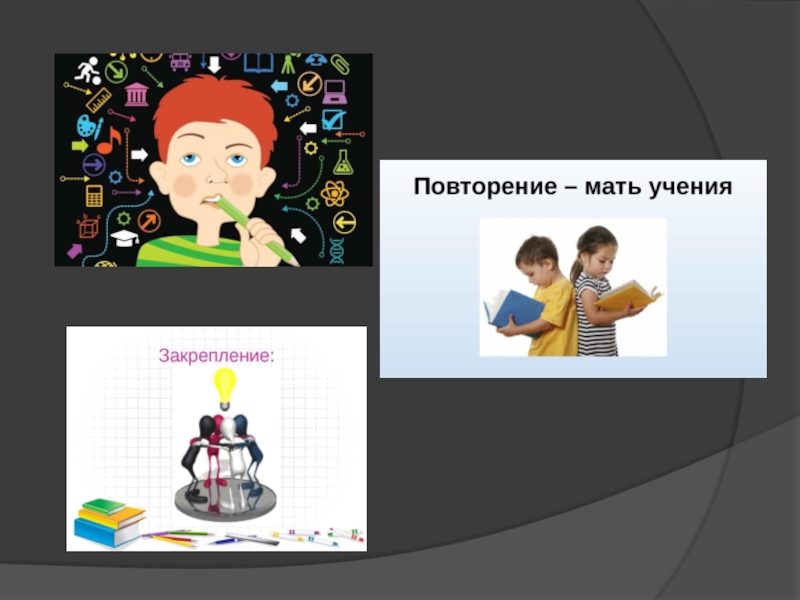 Повторение – мать учения

Закрепление: